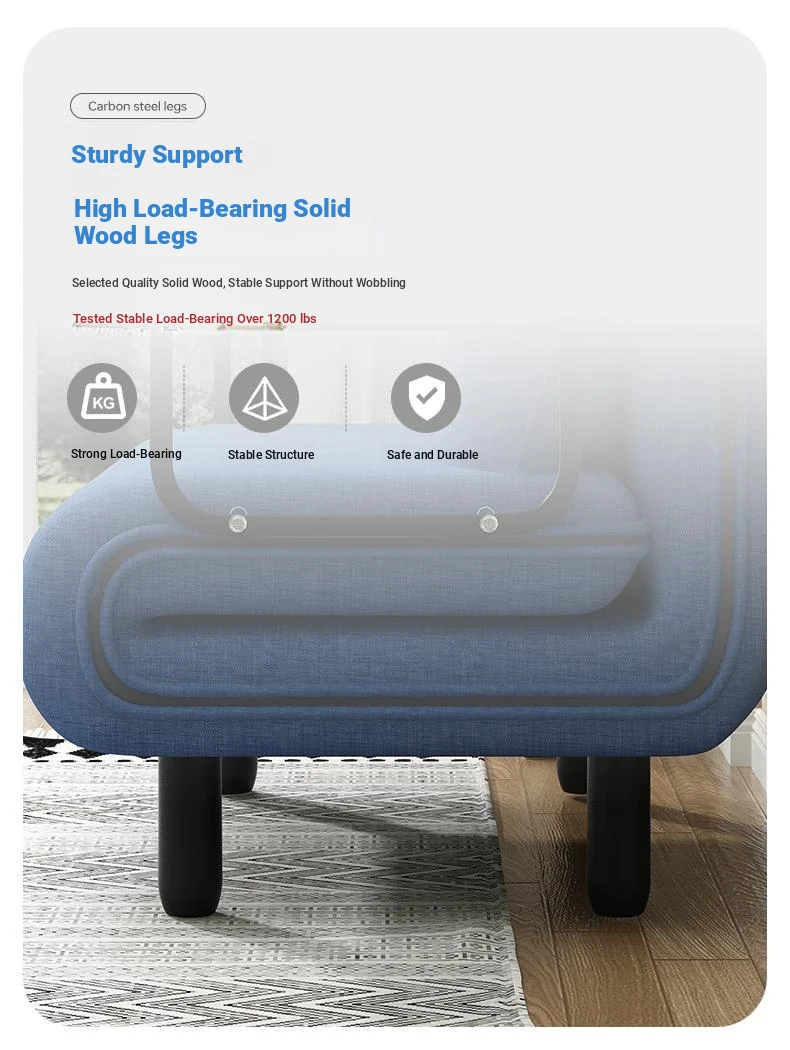 Carbon steel legs

Sturdy Support

High Load-Bearing Solid Wood Legs

Selected Quality Solid Wood, Stable Support Without Wobbling

Tested Stable Load-Bearing Over 1200 lbs

KG

Strong Load-Bearing

Stable Structure

Safe and Durable